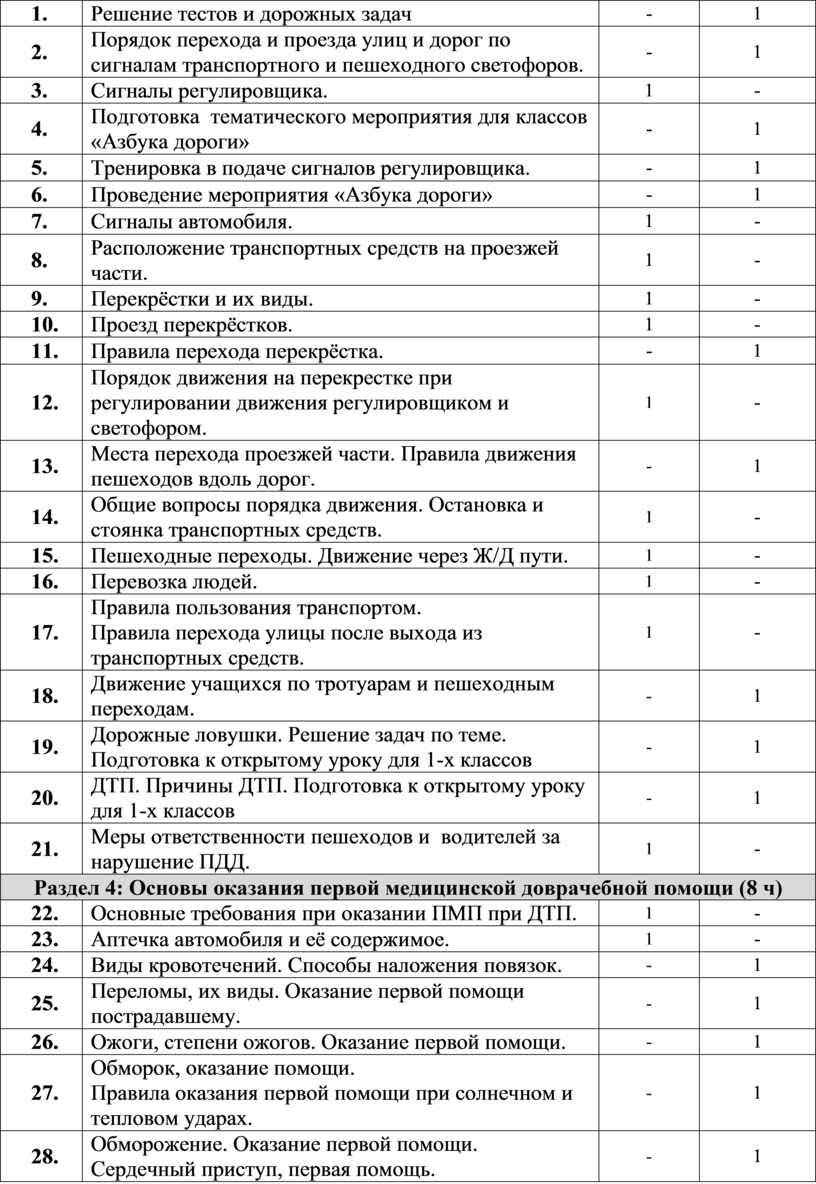 | | | | |
|---|---|---|---|
| 1. | Решение тестов и дорожных задач | - | 1 |
| 2. | Порядок перехода и проезда улиц и дорог по сигналам транспортного и пешеходного светофоров. | - | 1 |
| 3. | Сигналы регулировщика. | 1 | - |
| 4. | Подготовка тематического мероприятия для классов «Азбука дороги» | - | 1 |
| 5. | Тренировка в подаче сигналов регулировщика. | - | 1 |
| 6. | Проведение мероприятия «Азбука дороги» | - | 1 |
| 7. | Сигналы автомобиля. | 1 | - |
| 8. | Расположение транспортных средств на проезжей части. | 1 | - |
| 9. | Перекрёстки и их виды. | 1 | - |
| 10. | Проезд перекрёстков. | 1 | - |
| 11. | Правила перехода перекрёстка. | - | 1 |
| 12. | Порядок движения на перекрестке при регулировании движения регулировщиком и светофором. | 1 | - |
| 13. | Места перехода проезжей части. Правила движения пешеходов вдоль дорог. | - | 1 |
| 14. | Общие вопросы порядка движения. Остановка и стоянка транспортных средств. | 1 | - |
| 15. | Пешеходные переходы. Движение через Ж/Д пути. | 1 | - |
| 16. | Перевозка людей. | 1 | - |
| 17. | Правила пользования транспортом. Правила перехода улицы после выхода из транспортных средств. | 1 | - |
| 18. | Движение учащихся по тротуарам и пешеходным переходам. | - | 1 |
| 19. | Дорожные ловушки. Решение задач по теме. Подготовка к открытому уроку для 1-х классов | - | 1 |
| 20. | ДТП. Причины ДТП. Подготовка к открытому уроку для 1-х классов | - | 1 |
| 21. | Меры ответственности пешеходов и водителей за нарушение ПДД. | 1 | - |
| Раздел 4: Основы оказания первой медицинской доврачебной помощи (8 ч) | | | |
| 22. | Основные требования при оказании ПМП при ДТП. | 1 | - |
| 23. | Аптечка автомобиля и её содержимое. | 1 | - |
| 24. | Виды кровотечений. Способы наложения повязок. | - | 1 |
| 25. | Переломы, их виды. Оказание первой помощи пострадавшему. | - | 1 |
| 26. | Ожоги, степени ожогов. Оказание первой помощи. | - | 1 |
| 27. | Обморок, оказание помощи. Правила оказания первой помощи при солнечном и тепловом ударах. | - | 1 |
| 28. | Обморожение. Оказание первой помощи. Сердечный приступ, первая помощь. | - | 1 |